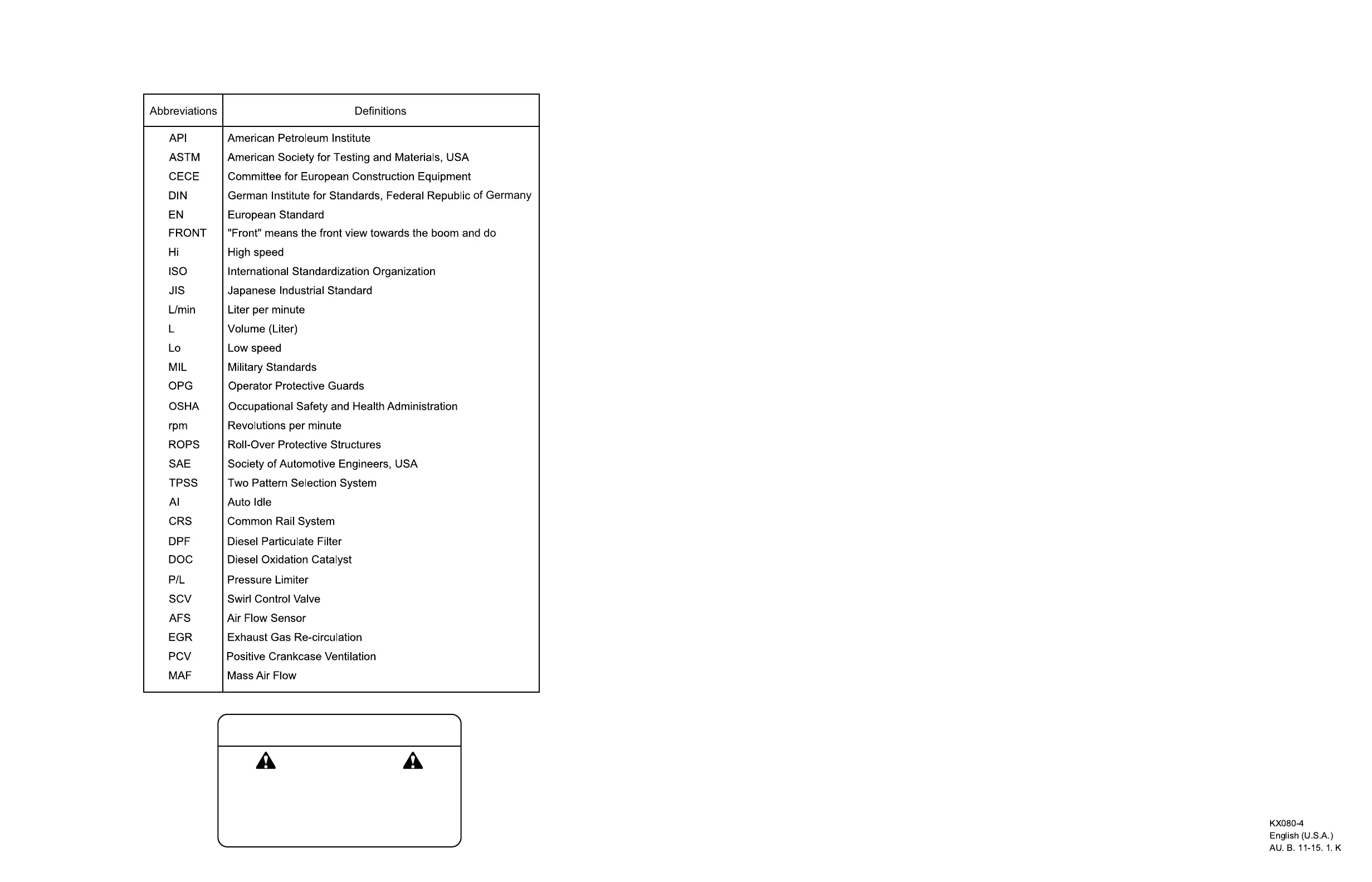 | Abbreviations | Definitions |
|---|---|
| API | American Petroleum Institute |
| ASTM | American Society for Testing and Materials, USA |
| CECE | Committee for European Construction Equipment |
| DIN | German Institute for Standards, Federal Republic of Germany |
| EN | European Standard |
| FRONT | "Front" means the front view towards the boom and do |
| Hi | High speed |
| ISO | International Standardization Organization |
| JIS | Japanese Industrial Standard |
| L/min | Liter per minute |
| L | Volume (Liter) |
| Lo | Low speed |
| MIL | Military Standards |
| OPG | Operator Protective Guards |
| OSHA | Occupational Safety and Health Administration |
| rpm | Revolutions per minute |
| ROPS | Roll-Over Protective Structures |
| SAE | Society of Automotive Engineers, USA |
| TPSS | Two Pattern Selection System |
| AI | Auto Idle |
| CRS | Common Rail System |
| DPF | Diesel Particulate Filter |
| DOC | Diesel Oxidation Catalyst |
| P/L | Pressure Limiter |
| SCV | Swirl Control Valve |
| AFS | Air Flow Sensor |
| EGR | Exhaust Gas Re-circulation |
| PCV | Positive Crankcase Ventilation |
| MAF | Mass Air Flow |

KX080-4
English (U.S.A.)
AU. B. 11-15. 1. K